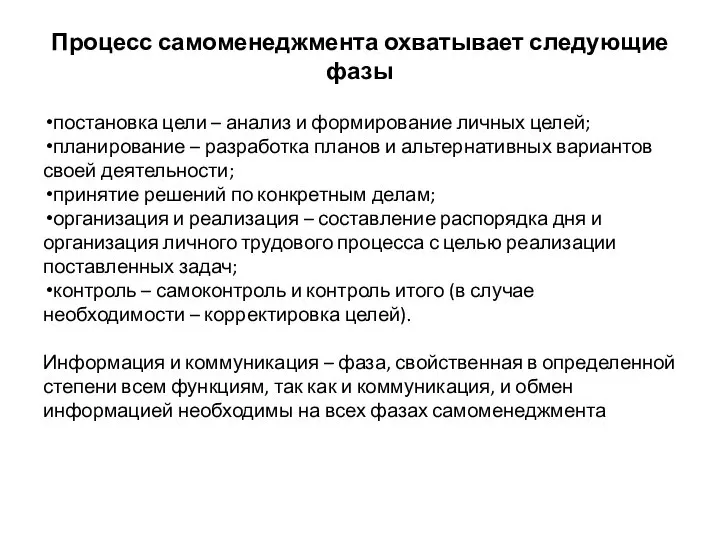 Процесс самоменеджмента охватывает следующие фазы

•постановка цели – анализ и формирование личных целей;
•планирование – разработка планов и альтернативных вариантов своей деятельности;
•принятие решений по конкретным делам;
•организация и реализация – составление распорядка дня и организация личного трудового процесса с целью реализации поставленных задач;
•контроль – самоконтроль и контроль итого (в случае необходимости – корректировка целей).

Информация и коммуникация – фаза, свойственная в определенной степени всем функциям, так как и коммуникация, и обмен информацией необходимы на всех фазах самоменеджмента